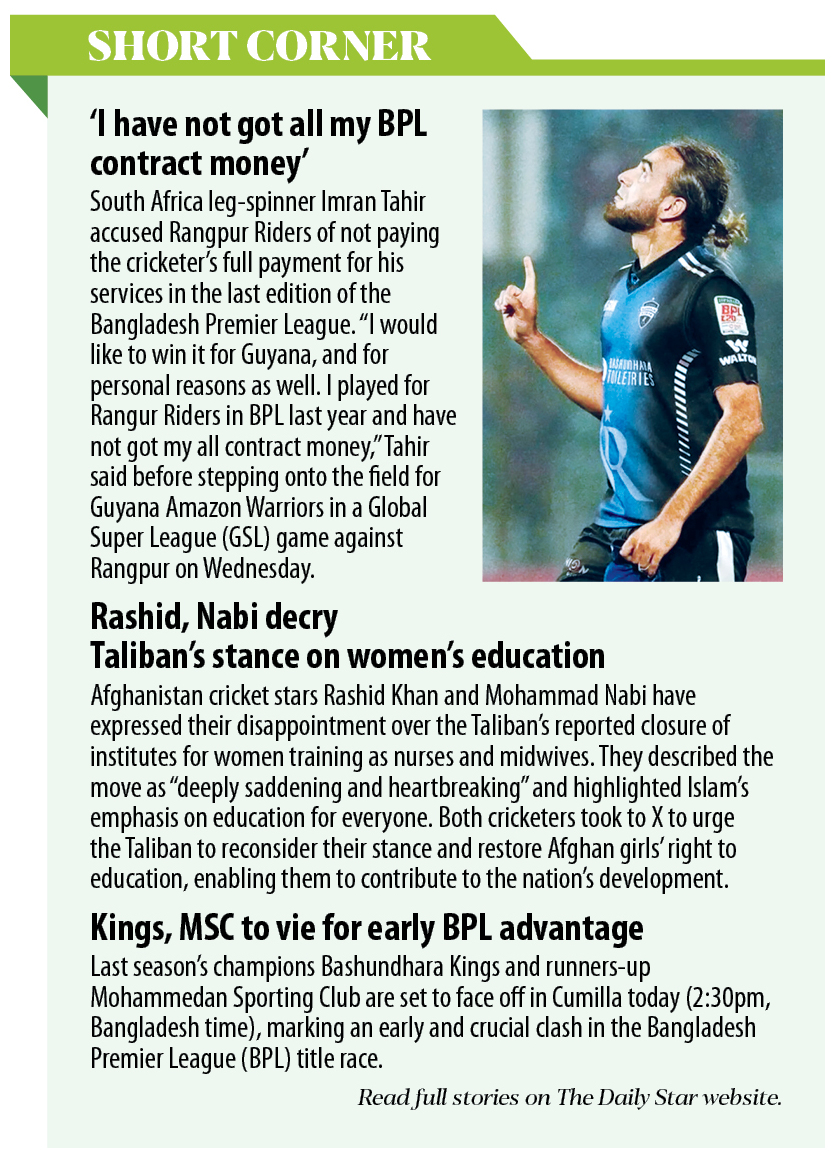 SHORT CORNER

'I have not got all my BPL contract money'

South Africa leg-spinner Imran Tahir accused Rangpur Riders of not paying the cricketer's full payment for his services in the last edition of the Bangladesh Premier League. "I would like to win it for Guyana, and for personal reasons as well. I played for Rangur Riders in BPL last year and have not got my all contract money," Tahir said before stepping onto the field for Guyana Amazon Warriors in a Global Super League (GSL) game against Rangpur on Wednesday.

Rashid, Nabi decry Taliban's stance on women's education

Afghanistan cricket stars Rashid Khan and Mohammad Nabi have expressed their disappointment over the Taliban's reported closure of institutes for women training as nurses and midwives. They described the move as "deeply saddening and heartbreaking" and highlighted Islam's emphasis on education for everyone. Both cricketers took to X to urge the Taliban to reconsider their stance and restore Afghan girls' right to education, enabling them to contribute to the nation's development.

Kings, MSC to vie for early BPL advantage

Last season's champions Bashundhara Kings and runners-up Mohammedan Sporting Club are set to face off in Cumilla today (2:30pm, Bangladesh time), marking an early and crucial clash in the Bangladesh Premier League (BPL) title race.

Read full stories on The Daily Star website.